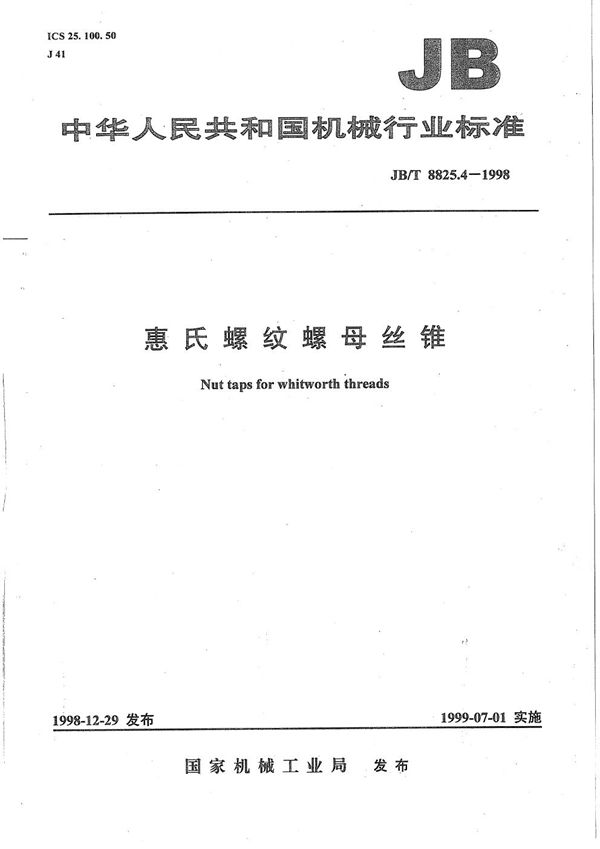 ICS 25. 100. 50
J 41

JB

中华人民共和国机械行业标准

JB/T 8825.4—1998

惠氏螺纹螺母丝锥

Nut taps for whitworth threads

1998-12-29 发布

1999-07-01 实施

国家机械工业局 发布